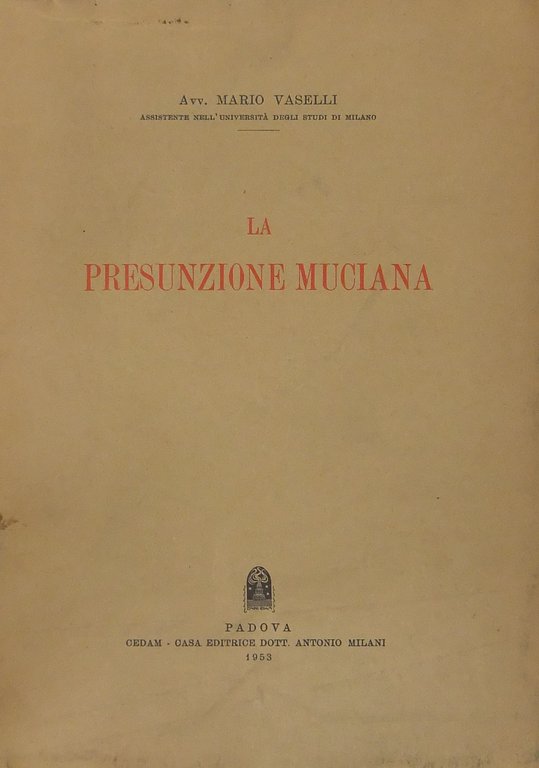 Avv. MARIO VASELLI
ASSISTENTE NELL'UNIVERSITÀ DEGLI STUDI DI MILANO

LA
PRESUNZIONE MUCIANA

PADOVA
CEDAM - CASA EDITRICE DOTT. ANTONIO MILANI
1953